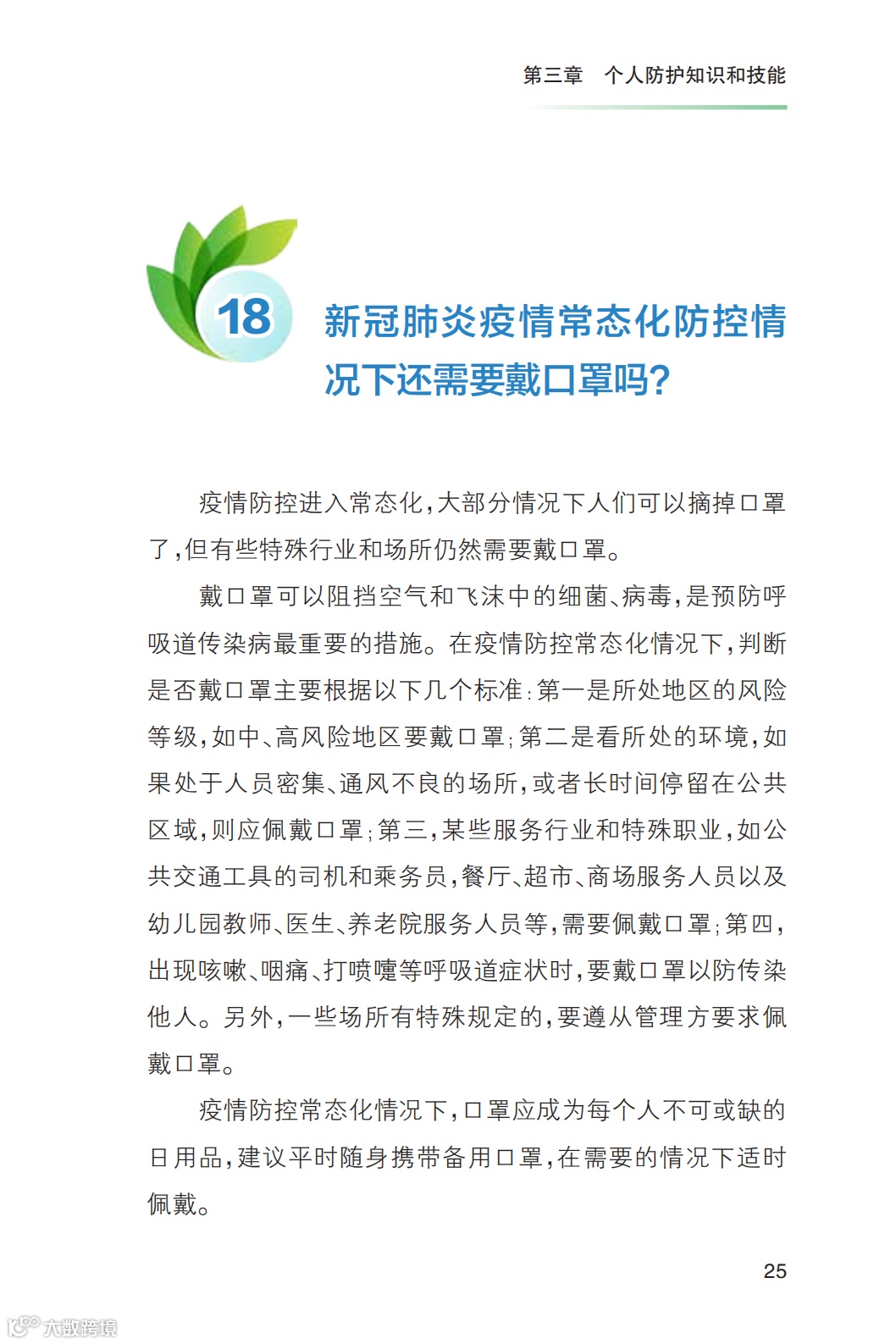 第三章　个人防护知识和技能

18 新冠肺炎疫情常态化防控情况下还需要戴口罩吗?

疫情防控进入常态化,大部分情况下人们可以摘掉口罩了,但有些特殊行业和场所仍然需要戴口罩。

戴口罩可以阻挡空气和飞沫中的细菌、病毒,是预防呼吸道传染病最重要的措施。在疫情防控常态化情况下,判断是否戴口罩主要根据以下几个标准:第一是所处地区的风险等级,如中、高风险地区要戴口罩;第二是看所处的环境,如果处于人员密集、通风不良的场所,或者长时间停留在公共区域,则应佩戴口罩;第三,某些服务行业和特殊职业,如公共交通工具的司机和乘务员,餐厅、超市、商场服务人员以及幼儿园教师、医生、养老院服务人员等,需要佩戴口罩;第四,出现咳嗽、咽痛、打喷嚏等呼吸道症状时,要戴口罩以防传染他人。另外,一些场所有特殊规定的,要遵从管理方要求佩戴口罩。

疫情防控常态化情况下,口罩应成为每个人不可或缺的日用品,建议平时随身携带备用口罩,在需要的情况下适时佩戴。

25

大数跨境